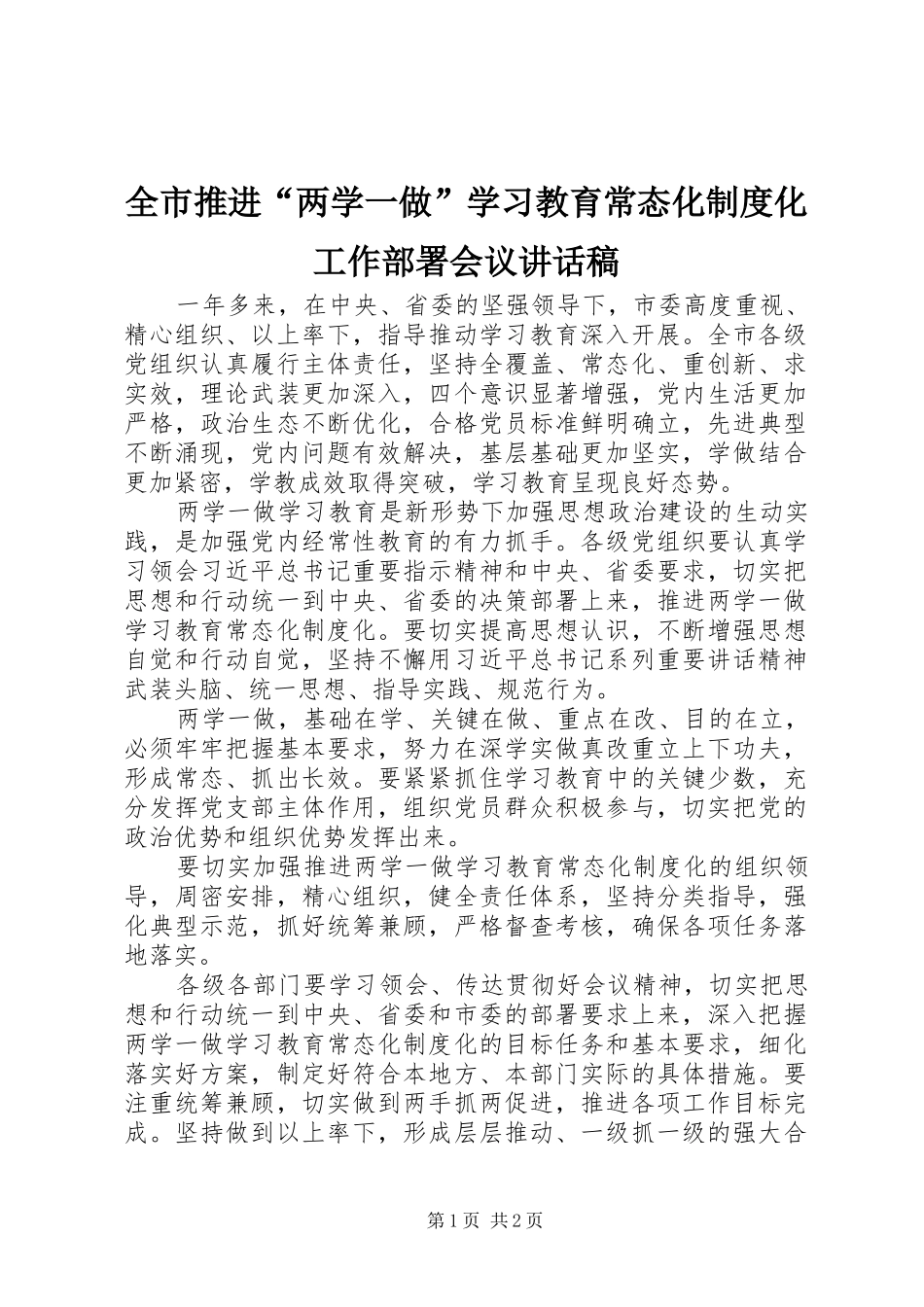 全市推进“两学一做”学习教育常态化制度化工作部署会议讲话稿

一年多来，在中央、省委的坚强领导下，市委高度重视、精心组织、以上率下，指导推动学习教育深入开展。全市各级党组织认真履行主体责任，坚持全覆盖、常态化、重创新、求实效，理论武装更加深入，四个意识显著增强，党内生活更加严格，政治生态不断优化，合格党员标准鲜明确立，先进典型不断涌现，党内问题有效解决，基层基础更加坚实，学做结合更加紧密，学教成效取得突破，学习教育呈现良好态势。

两学一做学习教育是新形势下加强思想政治建设的生动实践，是加强党内经常性教育的有力抓手。各级党组织要认真学习领会习近平总书记重要指示精神和中央、省委要求，切实把思想和行动统一到中央、省委的决策部署上来，推进两学一做学习教育常态化制度化。要切实提高思想认识，不断增强思想自觉和行动自觉，坚持不懈用习近平总书记系列重要讲话精神武装头脑、统一思想、指导实践、规范行为。

两学一做，基础在学、关键在做、重点在改、目的在立，必须牢牢把握基本要求，努力在深学实做真改重立上下功夫，形成常态、抓出长效。要紧紧抓住学习教育中的关键少数，充分发挥党支部主体作用，组织党员群众积极参与，切实把党的政治优势和组织优势发挥出来。

要切实加强推进两学一做学习教育常态化制度化的组织领导，周密安排，精心组织，健全责任体系，坚持分类指导，强化典型示范，抓好统筹兼顾，严格督查考核，确保各项任务落地落实。

各级各部门要学习领会、传达贯彻好会议精神，切实把思想和行动统一到中央、省委和市委的部署要求上来，深入把握两学一做学习教育常态化制度化的目标任务和基本要求，细化落实好方案，制定好符合本地方、本部门实际的具体措施。要注重统筹兼顾，切实做到两手抓两促进，推进各项工作目标完成。坚持做到以上率下，形成层层推动、一级抓一级的强大合

第1页 共2页